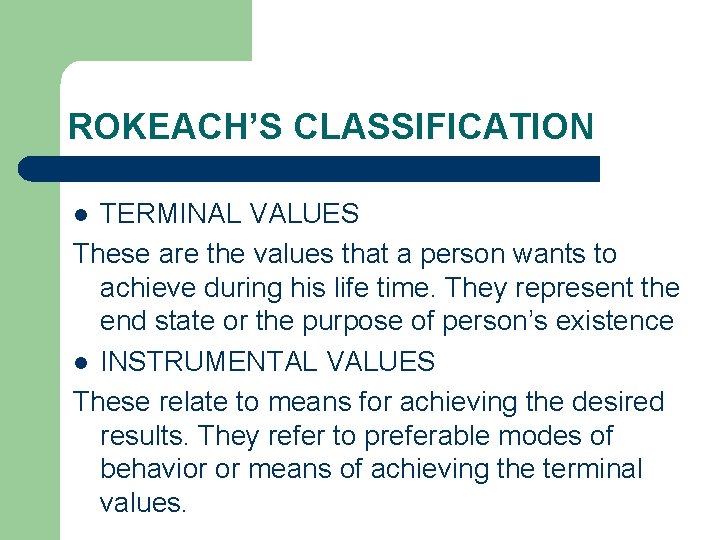 ROKEACH'S CLASSIFICATION

• TERMINAL VALUES

These are the values that a person wants to achieve during his life time. They represent the end state or the purpose of person's existence

• INSTRUMENTAL VALUES

These relate to means for achieving the desired results. They refer to preferable modes of behavior or means of achieving the terminal values.